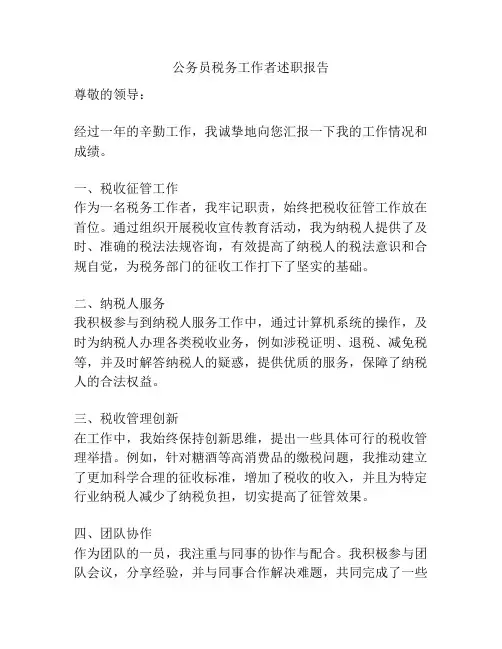 公务员税务工作者述职报告

尊敬的领导：

经过一年的辛勤工作，我诚挚地向您汇报一下我的工作情况和成绩。

一、税收征管工作
作为一名税务工作者，我牢记职责，始终把税收征管工作放在首位。通过组织开展税收宣传教育活动，我为纳税人提供了及时、准确的税法法规咨询，有效提高了纳税人的税法意识和合规自觉，为税务部门的征收工作打下了坚实的基础。

二、纳税人服务
我积极参与到纳税人服务工作中，通过计算机系统的操作，及时为纳税人办理各类税收业务，例如涉税证明、退税、减免税等，并及时解答纳税人的疑惑，提供优质的服务，保障了纳税人的合法权益。

三、税收管理创新
在工作中，我始终保持创新思维，提出一些具体可行的税收管理举措。例如，针对糖酒等高消费品的缴税问题，我推动建立了更加科学合理的征收标准，增加了税收的收入，并且为特定行业纳税人减少了纳税负担，切实提高了征管效果。

四、团队协作
作为团队的一员，我注重与同事的协作与配合。我积极参与团队会议，分享经验，并与同事合作解决难题，共同完成了一些